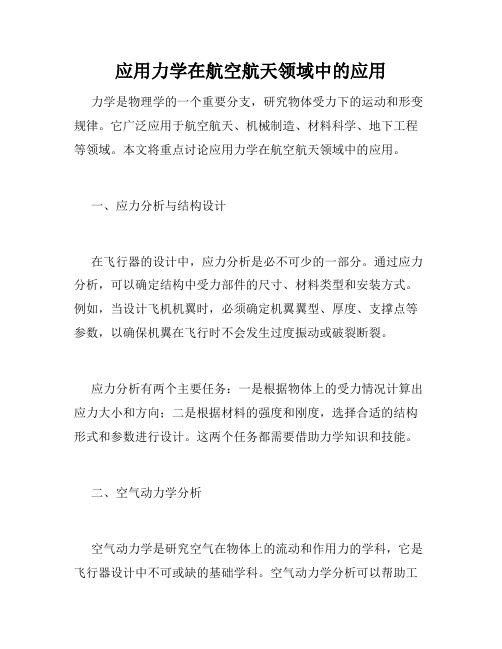 应用力学在航空航天领域中的应用

力学是物理学的一个重要分支，研究物体受力下的运动和形变规律。它广泛应用于航空航天、机械制造、材料科学、地下工程等领域。本文将重点讨论应用力学在航空航天领域中的应用。

一、应力分析与结构设计

在飞行器的设计中，应力分析是必不可少的一部分。通过应力分析，可以确定结构中受力部件的尺寸、材料类型和安装方式。例如，当设计飞机机翼时，必须确定机翼翼型、厚度、支撑点等参数，以确保机翼在飞行时不会发生过度振动或破裂断裂。

应力分析有两个主要任务：一是根据物体上的受力情况计算出应力大小和方向；二是根据材料的强度和刚度，选择合适的结构形式和参数进行设计。这两个任务都需要借助力学知识和技能。

二、空气动力学分析

空气动力学是研究空气在物体上的流动和作用力的学科，它是飞行器设计中不可或缺的基础学科。空气动力学分析可以帮助工